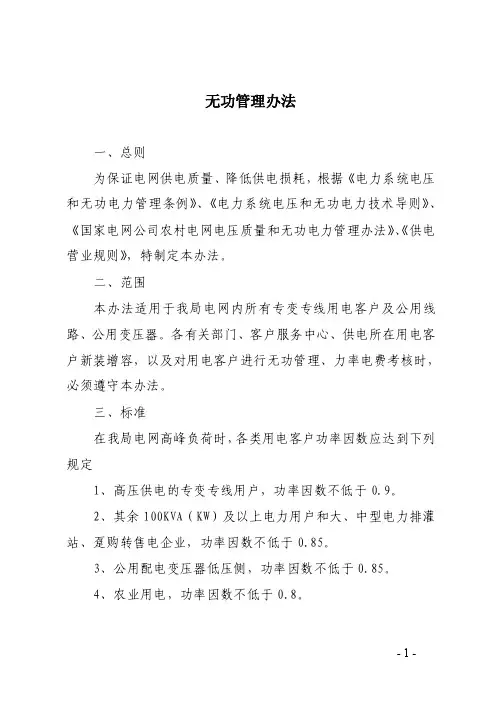 无功管理办法

一、总则

为保证电网供电质量、降低供电损耗，根据《电力系统电压和无功电力管理条例》、《电力系统电压和无功电力技术导则》、《国家电网公司农村电网电压质量和无功电力管理办法》、《供电营业规则》，特制定本办法。

二、范围

本办法适用于我局电网内所有专变专线用电客户及公用线路、公用变压器。各有关部门、客户服务中心、供电所在用电客户新装增容，以及对用电客户进行无功管理、力率电费考核时，必须遵守本办法。

三、标准

在我局电网高峰负荷时，各类用电客户功率因数应达到下列规定

1、高压供电的专变专线用户，功率因数不低于 0.9。

2、其余 100KVA（KW）及以上电力用户和大、中型电力排灌站、趸购转售电企业，功率因数不低于 0.85。

3、公用配电变压器低压侧，功率因数不低于 0.85。

4、农业用电，功率因数不低于 0.8。

- 1 -